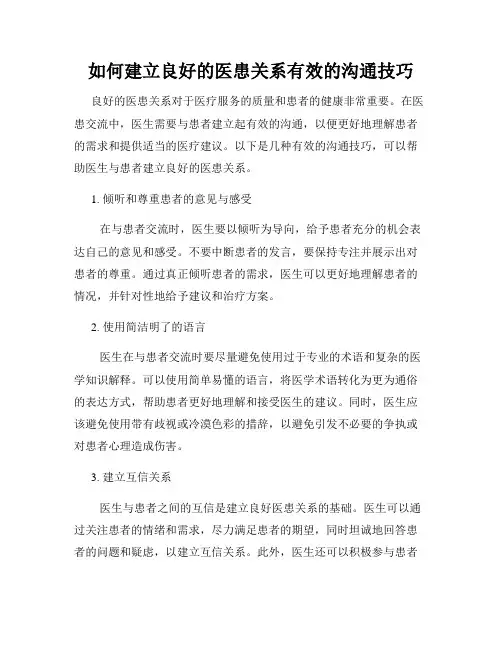 如何建立良好的医患关系有效的沟通技巧

良好的医患关系对于医疗服务的质量和患者的健康非常重要。在医患交流中，医生需要与患者建立起有效的沟通，以便更好地理解患者的需求和提供适当的医疗建议。以下是几种有效的沟通技巧，可以帮助医生与患者建立良好的医患关系。

1. 倾听和尊重患者的意见与感受

在与患者交流时，医生要以倾听为导向，给予患者充分的机会表达自己的意见和感受。不要中断患者的发言，要保持专注并展示出对患者的尊重。通过真正倾听患者的需求，医生可以更好地理解患者的情况，并针对性地给予建议和治疗方案。

2. 使用简洁明了的语言

医生在与患者交流时要尽量避免使用过于专业的术语和复杂的医学知识解释。可以使用简单易懂的语言，将医学术语转化为更为通俗的表达方式，帮助患者更好地理解和接受医生的建议。同时，医生应该避免使用带有歧视或冷漠色彩的措辞，以避免引发不必要的争执或对患者心理造成伤害。

3. 建立互信关系

医生与患者之间的互信是建立良好医患关系的基础。医生可以通过关注患者的情绪和需求，尽力满足患者的期望，同时坦诚地回答患者的问题和疑虑，以建立互信关系。此外，医生还可以积极参与患者